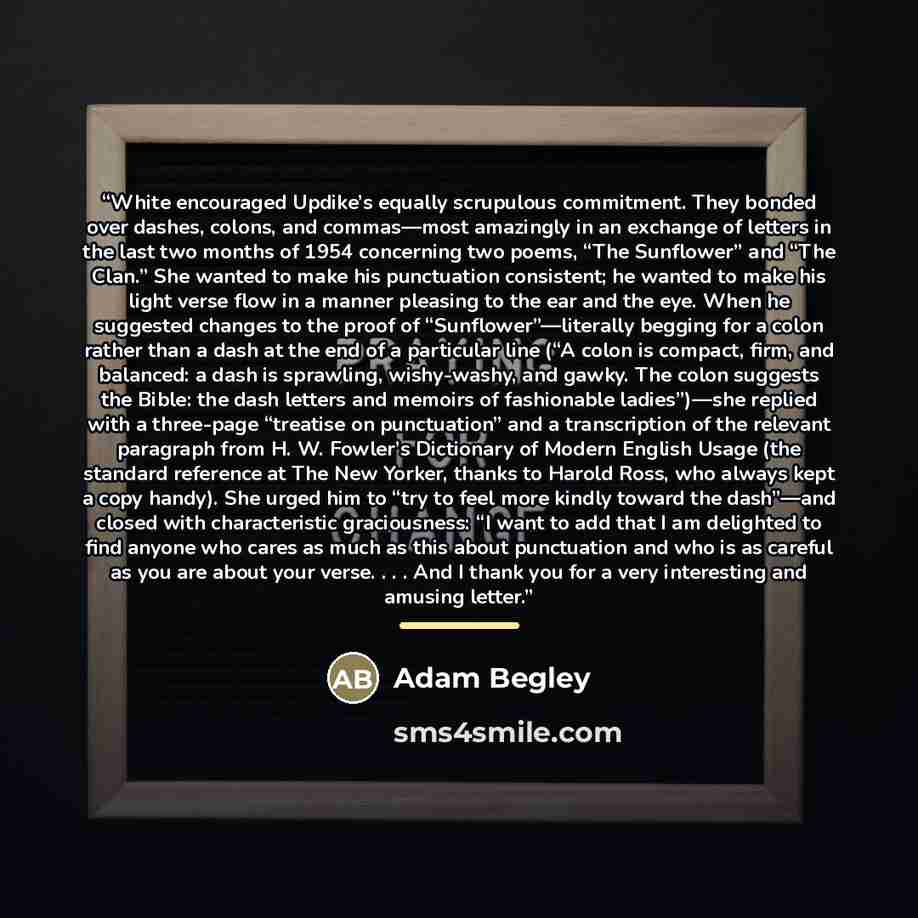 "White encouraged Updike's equally scrupulous commitment. They bonded over dashes, colons, and commas—most amazingly in an exchange of letters in the last two months of 1954 concerning two poems, "The Sunflower" and "The Clan." She wanted to make his punctuation consistent; he wanted to make his light verse flow in a manner pleasing to the ear and the eye. When he suggested changes to the proof of "Sunflower"—literally begging for a colon rather than a dash at the end of a particular line ("A colon is compact, firm, and balanced: a dash is sprawling, wishy-washy, and gawky. The colon suggests the Bible: the dash letters and memoirs of fashionable ladies")—she replied with a three-page "treatise on punctuation" and a transcription of the relevant paragraph from H. W. Fowler's Dictionary of Modern English Usage (the standard reference at The New Yorker, thanks to Harold Ross, who always kept a copy handy). She urged him to "try to feel more kindly toward the dash"—and closed with characteristic graciousness: "I want to add that I am delighted to find anyone who cares as much as this about punctuation and who is as careful as you are about your verse. . . . And I thank you for a very interesting and amusing letter."

AB Adam Begley

sms4smile.com